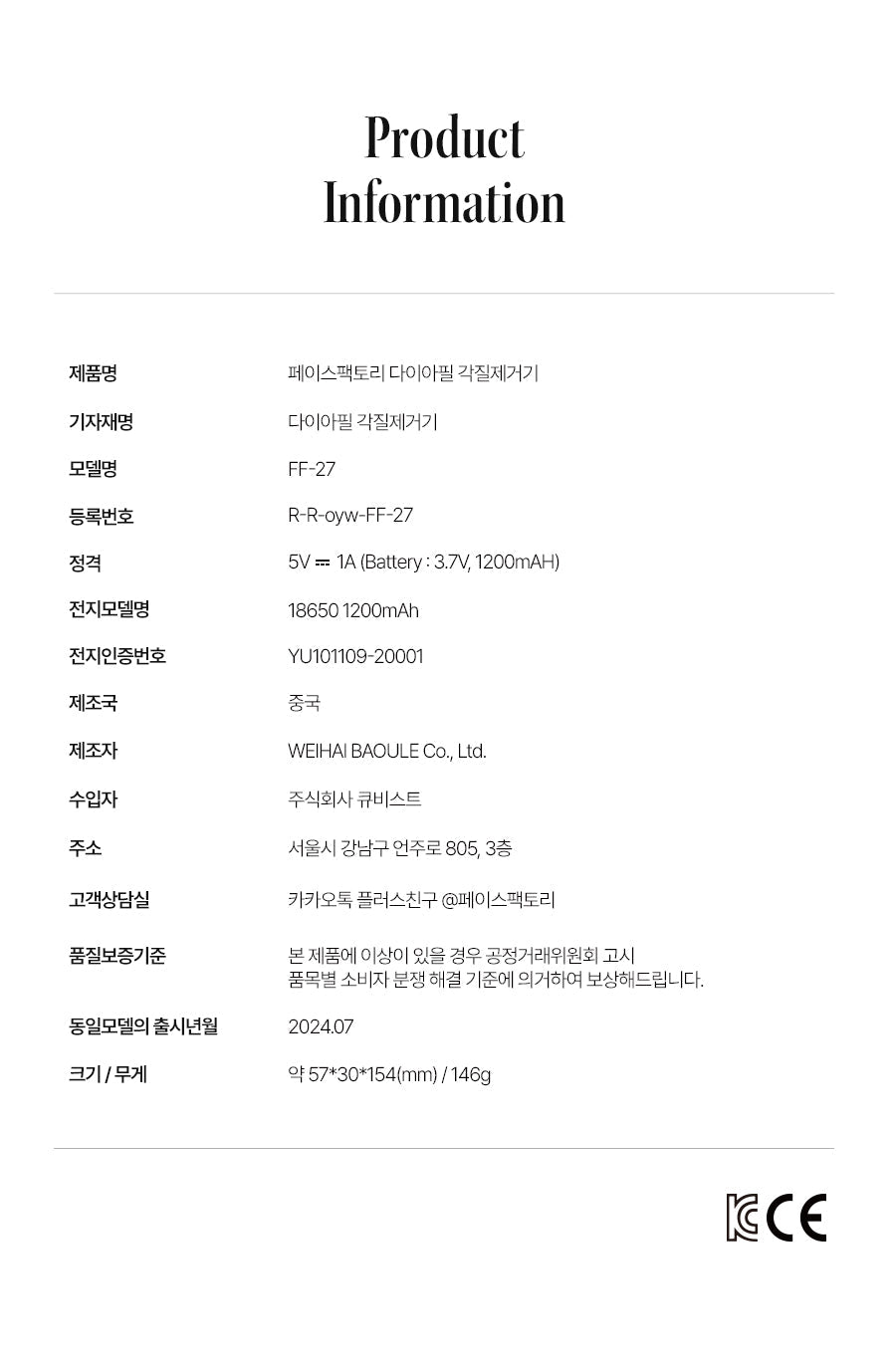 Product Information

| | |
|---|---|
| 제품명 | 페이스팩토리 다이아필 각질제거기 |
| 기자재명 | 다이아필 각질제거기 |
| 모델명 | FF-27 |
| 등록번호 | R-R-oyw-FF-27 |
| 정격 | 5V ⎓ 1A (Battery : 3.7V, 1200mAH) |
| 전지모델명 | 18650 1200mAh |
| 전지인증번호 | YU101109-20001 |
| 제조국 | 중국 |
| 제조자 | WEIHAI BAOULE Co., Ltd. |
| 수입자 | 주식회사 큐비스트 |
| 주소 | 서울시 강남구 언주로 805, 3층 |
| 고객상담실 | 카카오톡 플러스친구 @페이스팩토리 |
| 품질보증기준 | 본 제품에 이상이 있을 경우 공정거래위원회 고시 품목별 소비자 분쟁 해결 기준에 의거하여 보상해드립니다. |
| 동일모델의 출시년월 | 2024.07 |
| 크기 / 무게 | 약 57*30*154(mm) / 146g |

KC CE